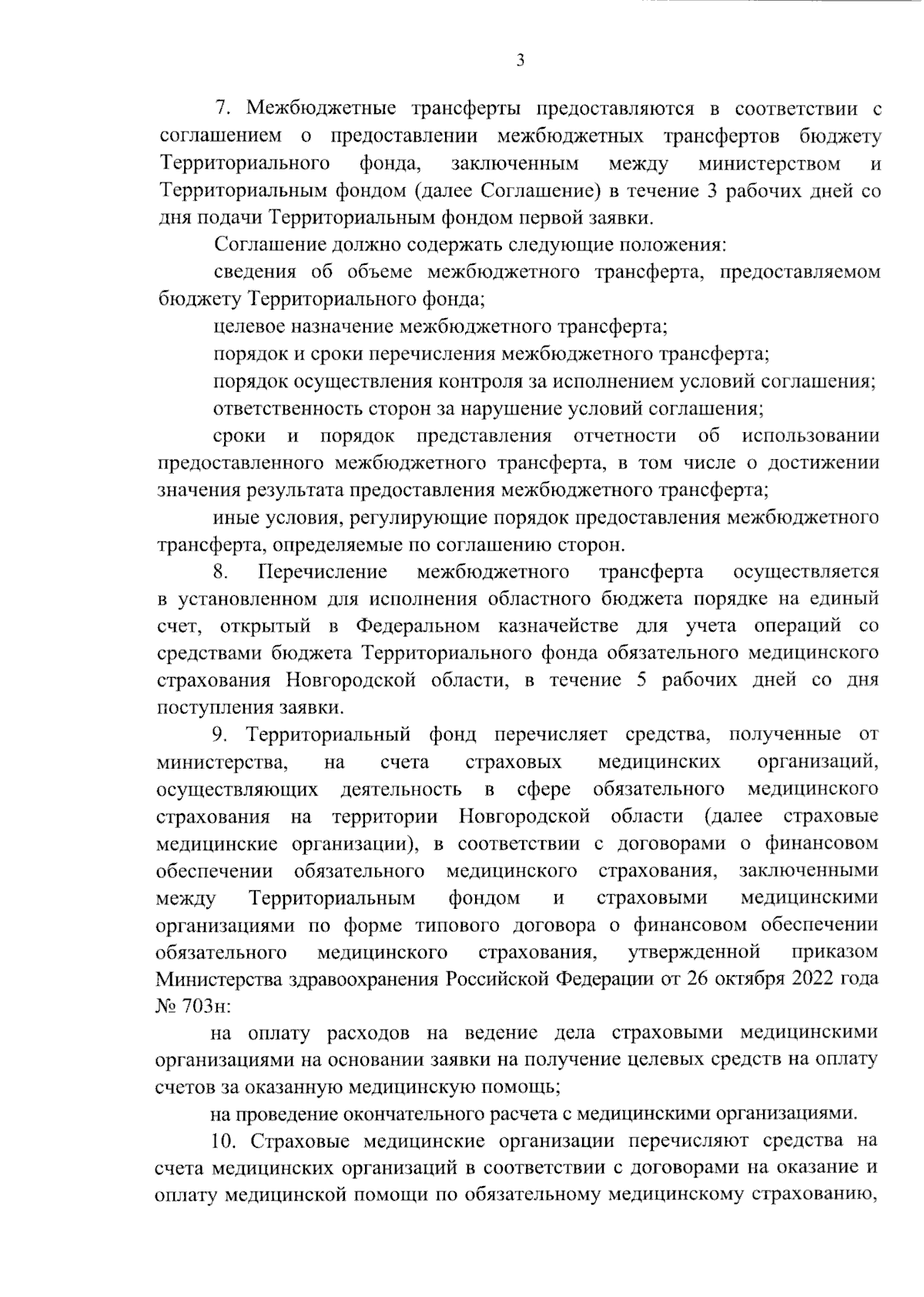 3

7. Межбюджетные трансферты предоставляются в соответствии с соглашением о предоставлении межбюджетных трансфертов бюджету Территориального фонда, заключенным между министерством и Территориальным фондом (далее Соглашение) в течение 3 рабочих дней со дня подачи Территориальным фондом первой заявки.

Соглашение должно содержать следующие положения:

сведения об объеме межбюджетного трансферта, предоставляемом бюджету Территориального фонда;

целевое назначение межбюджетного трансферта;

порядок и сроки перечисления межбюджетного трансферта;

порядок осуществления контроля за исполнением условий соглашения;

ответственность сторон за нарушение условий соглашения;

сроки и порядок представления отчетности об использовании предоставленного межбюджетного трансферта, в том числе о достижении значения результата предоставления межбюджетного трансферта;

иные условия, регулирующие порядок предоставления межбюджетного трансферта, определяемые по соглашению сторон.

8. Перечисление межбюджетного трансферта осуществляется в установленном для исполнения областного бюджета порядке на единый счет, открытый в Федеральном казначействе для учета операций со средствами бюджета Территориального фонда обязательного медицинского страхования Новгородской области, в течение 5 рабочих дней со дня поступления заявки.

9. Территориальный фонд перечисляет средства, полученные от министерства, на счета страховых медицинских организаций, осуществляющих деятельность в сфере обязательного медицинского страхования на территории Новгородской области (далее страховые медицинские организации), в соответствии с договорами о финансовом обеспечении обязательного медицинского страхования, заключенными между Территориальным фондом и страховыми медицинскими организациями по форме типового договора о финансовом обеспечении обязательного медицинского страхования, утвержденной приказом Министерства здравоохранения Российской Федерации от 26 октября 2022 года № 703н:

на оплату расходов на ведение дела страховыми медицинскими организациями на основании заявки на получение целевых средств на оплату счетов за оказанную медицинскую помощь;

на проведение окончательного расчета с медицинскими организациями.

10. Страховые медицинские организации перечисляют средства на счета медицинских организаций в соответствии с договорами на оказание и оплату медицинской помощи по обязательному медицинскому страхованию,